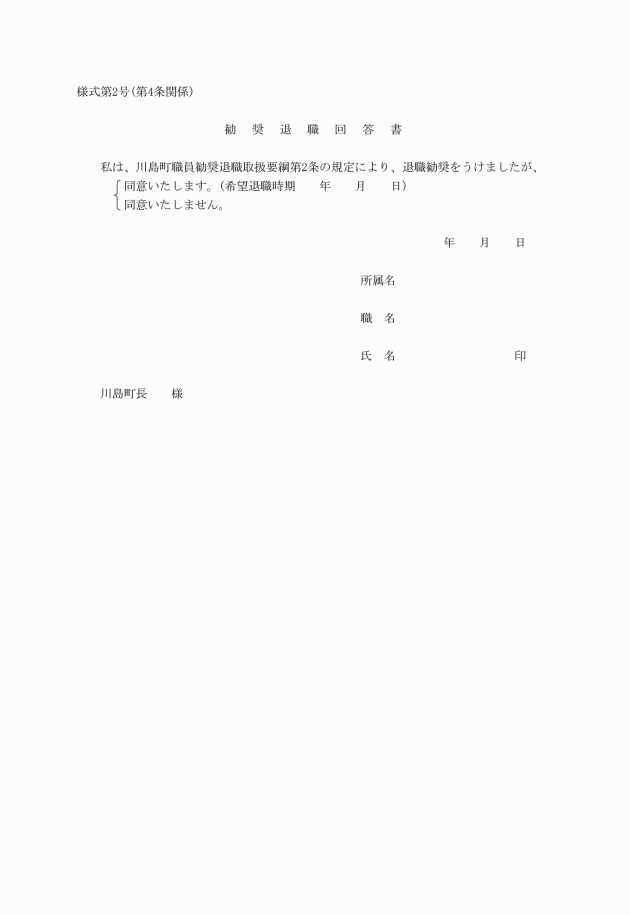 様式第2号(第4条関係)

勧　奨　退　職　回　答　書

私は、川島町職員勧奨退職取扱要綱第2条の規定により、退職勧奨をうけましたが、
同意いたします。(希望退職時期　　年　　月　　日)
同意いたしません。

年　　月　　日

所属名

職　名

氏　名　　　　　　　　印

川島町長　　様